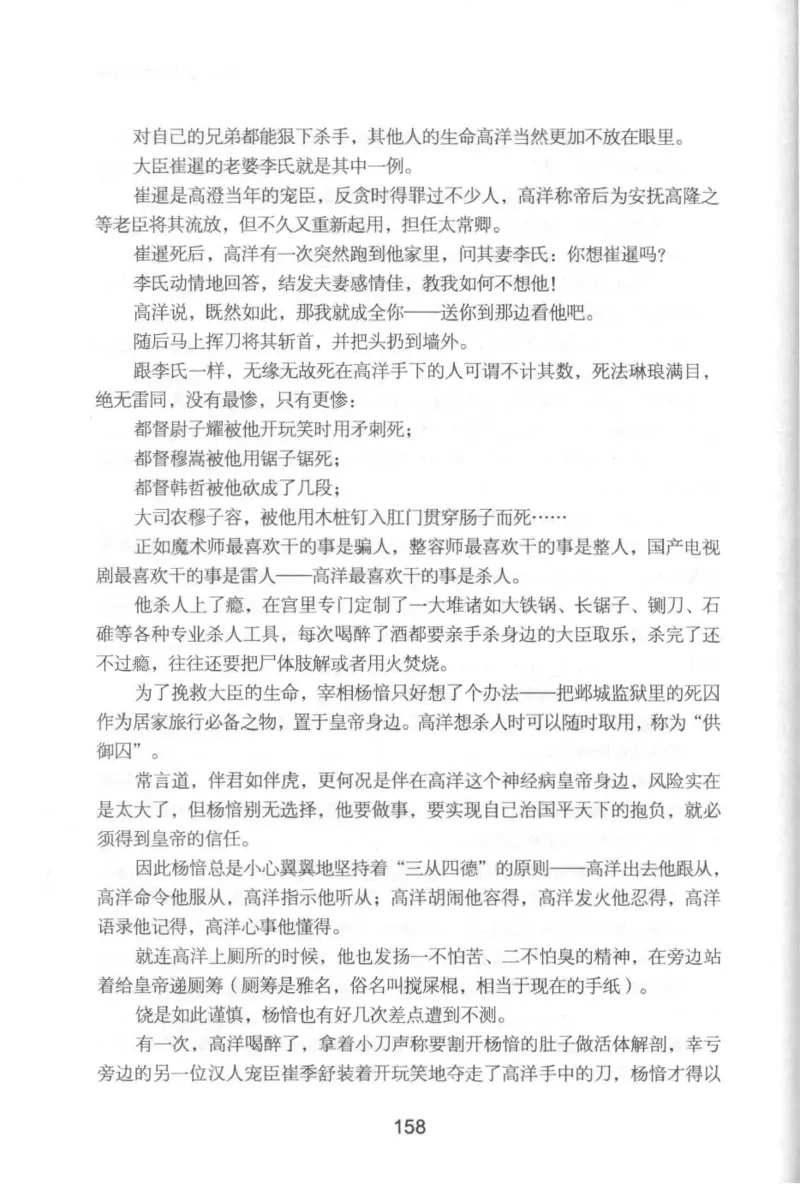 对自己的兄弟都能狠下杀手，其他人的生命高洋当然更加不放在眼里。

大臣崔暹的老婆李氏就是其中一例。

崔暹是高澄当年的宠臣，反贪时得罪过不少人，高洋称帝后为安抚高隆之等老臣将其流放，但不久又重新起用，担任太常卿。

崔暹死后，高洋有一次突然跑到他家里，问其妻李氏：你想崔暹吗？

李氏动情地回答，结发夫妻感情佳，教我如何不想他！

高洋说，既然如此，那我就成全你——送你到那边看他吧。

随后马上挥刀将其斩首，并把头扔到墙外。

跟李氏一样，无缘无故死在高洋手下的人可谓不计其数，死法琳琅满目，绝无雷同，没有最惨，只有更惨：

都督尉子耀被他开玩笑时用矛刺死；

都督穆嵩被他用锯子锯死；

都督韩哲被他砍成了几段；

大司农穆子容，被他用木桩钉入肛门贯穿肠子而死……

正如魔术师最喜欢干的事是骗人，整容师最喜欢干的事是整人，国产电视剧最喜欢干的事是雷人——高洋最喜欢干的事是杀人。

他杀人上了瘾，在宫里专门定制了一大堆诸如大铁锅、长锯子、铡刀、石碓等各种专业杀人工具，每次喝醉了酒都要亲手杀身边的大臣取乐，杀完了还不过瘾，往往还要把尸体肢解或者用火焚烧。

为了挽救大臣的生命，宰相杨愔只好想了个办法——把邺城监狱里的死囚作为居家旅行必备之物，置于皇帝身边。高洋想杀人时可以随时取用，称为“供御囚”。

常言道，伴君如伴虎，更何况是伴在高洋这个神经病皇帝身边，风险实在是太大了，但杨愔别无选择，他要做事，要实现自己治国平天下的抱负，就必须得到皇帝的信任。

因此杨愔总是小心翼翼地坚持着“三从四德”的原则——高洋出去他跟从，高洋命令他服从，高洋指示他听从；高洋胡闹他容得，高洋发火他忍得，高洋语录他记得，高洋心事他懂得。

就连高洋上厕所的时候，他也发扬一不怕苦、二不怕臭的精神，在旁边站着给皇帝递厕筹（厕筹是雅名，俗名叫搅屎棍，相当于现在的手纸）。

饶是如此谨慎，杨愔也有好几次差点遭到不测。

有一次，高洋喝醉了，拿着小刀声称要割开杨愔的肚子做活体解剖，幸亏旁边的另一位汉人宠臣崔季舒装着开玩笑地夺走了高洋手中的刀，杨愔才得以

158